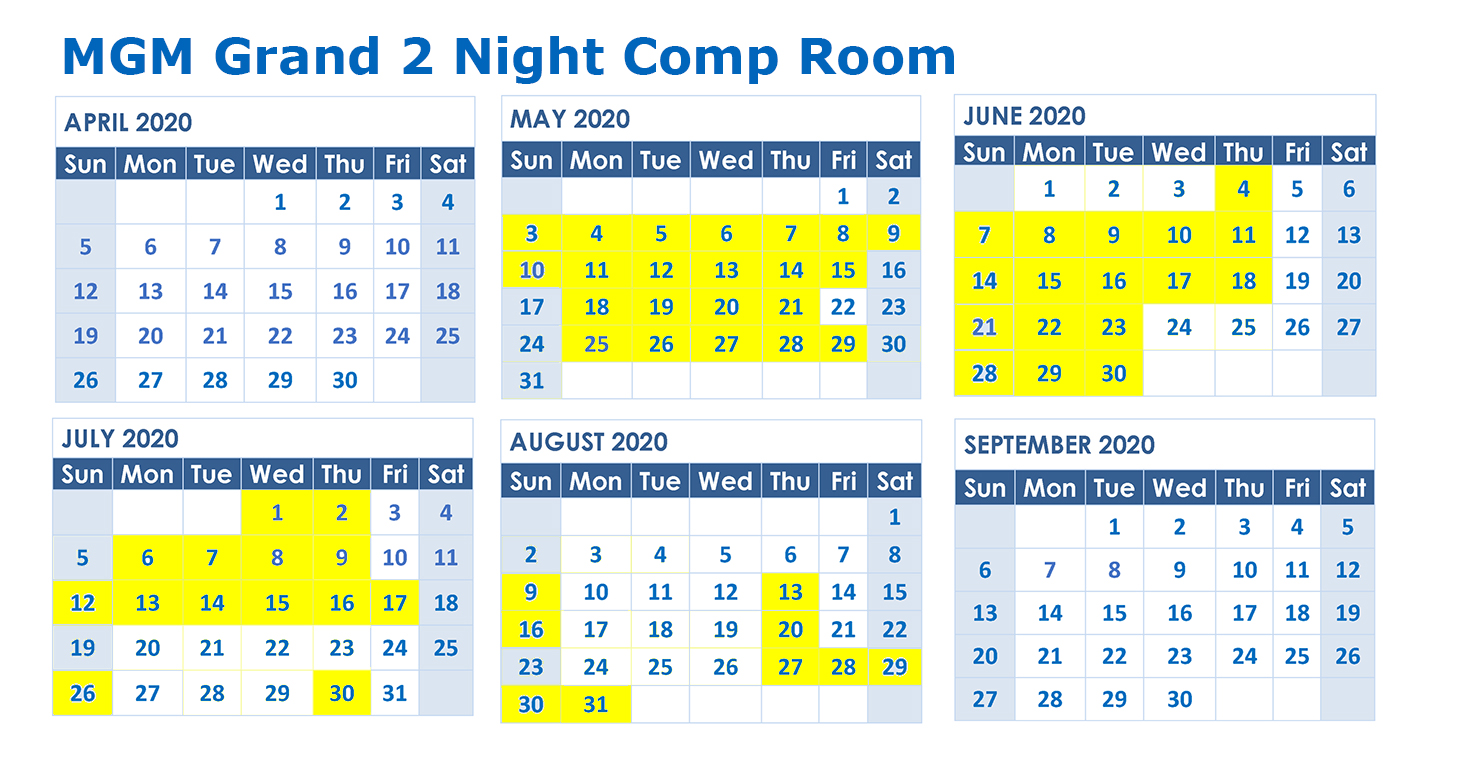 MGM Grand 2 Night Comp Room

APRIL 2020

| Sun | Mon | Tue | Wed | Thu | Fri | Sat |
|---|---|---|---|---|---|---|
| | | | 1 | 2 | 3 | 4 |
| 5 | 6 | 7 | 8 | 9 | 10 | 11 |
| 12 | 13 | 14 | 15 | 16 | 17 | 18 |
| 19 | 20 | 21 | 22 | 23 | 24 | 25 |
| 26 | 27 | 28 | 29 | 30 | | |

MAY 2020

| Sun | Mon | Tue | Wed | Thu | Fri | Sat |
|---|---|---|---|---|---|---|
| | | | | | 1 | 2 |
| 3 | 4 | 5 | 6 | 7 | 8 | 9 |
| 10 | 11 | 12 | 13 | 14 | 15 | 16 |
| 17 | 18 | 19 | 20 | 21 | 22 | 23 |
| 24 | 25 | 26 | 27 | 28 | 29 | 30 |
| 31 | | | | | | |

JUNE 2020

| Sun | Mon | Tue | Wed | Thu | Fri | Sat |
|---|---|---|---|---|---|---|
| | 1 | 2 | 3 | 4 | 5 | 6 |
| 7 | 8 | 9 | 10 | 11 | 12 | 13 |
| 14 | 15 | 16 | 17 | 18 | 19 | 20 |
| 21 | 22 | 23 | 24 | 25 | 26 | 27 |
| 28 | 29 | 30 | | | | |

JULY 2020

| Sun | Mon | Tue | Wed | Thu | Fri | Sat |
|---|---|---|---|---|---|---|
| | | | 1 | 2 | 3 | 4 |
| 5 | 6 | 7 | 8 | 9 | 10 | 11 |
| 12 | 13 | 14 | 15 | 16 | 17 | 18 |
| 19 | 20 | 21 | 22 | 23 | 24 | 25 |
| 26 | 27 | 28 | 29 | 30 | 31 | |

AUGUST 2020

| Sun | Mon | Tue | Wed | Thu | Fri | Sat |
|---|---|---|---|---|---|---|
| | | | | | | 1 |
| 2 | 3 | 4 | 5 | 6 | 7 | 8 |
| 9 | 10 | 11 | 12 | 13 | 14 | 15 |
| 16 | 17 | 18 | 19 | 20 | 21 | 22 |
| 23 | 24 | 25 | 26 | 27 | 28 | 29 |
| 30 | 31 | | | | | |

SEPTEMBER 2020

| Sun | Mon | Tue | Wed | Thu | Fri | Sat |
|---|---|---|---|---|---|---|
| | | 1 | 2 | 3 | 4 | 5 |
| 6 | 7 | 8 | 9 | 10 | 11 | 12 |
| 13 | 14 | 15 | 16 | 17 | 18 | 19 |
| 20 | 21 | 22 | 23 | 24 | 25 | 26 |
| 27 | 28 | 29 | 30 | | | |